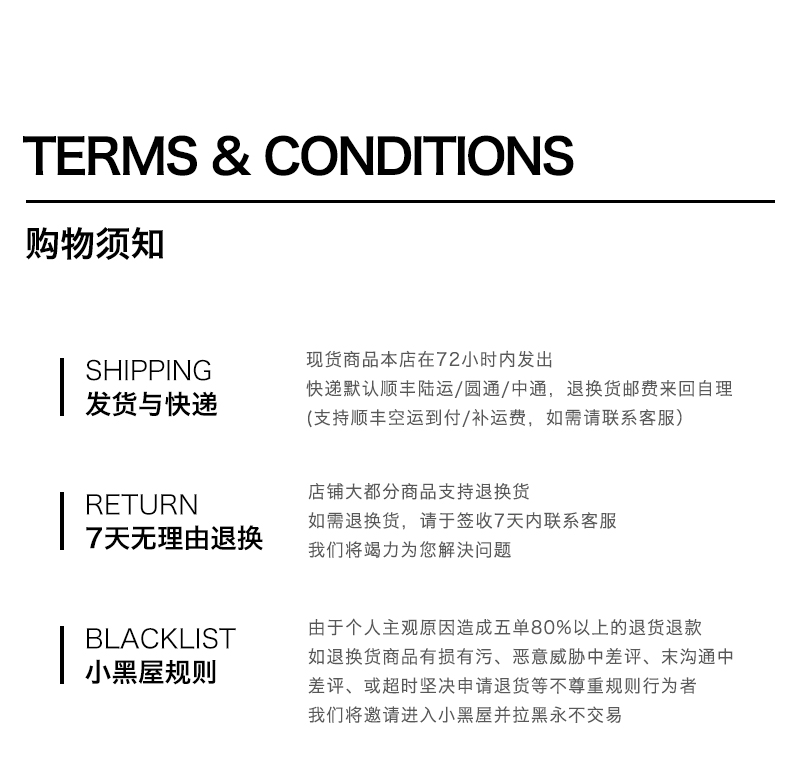 TERMS & CONDITIONS

购物须知

SHIPPING
发货与快递

现货商品本店在72小时内发出
快递默认顺丰陆运/圆通/中通，退换货邮费来回自理
(支持顺丰空运到付/补运费，如需请联系客服)

RETURN
7天无理由退换

店铺大都分商品支持退换货
如需退换货，请于签收7天内联系客服
我们将竭力为您解决问题

BLACKLIST
小黑屋规则

由于个人主观原因造成五单80%以上的退货退款
如退换货商品有损有污、恶意威胁中差评、末沟通中差评、或超时坚决申请退货等不尊重规则行为者
我们将邀请进入小黑屋并拉黑永不交易